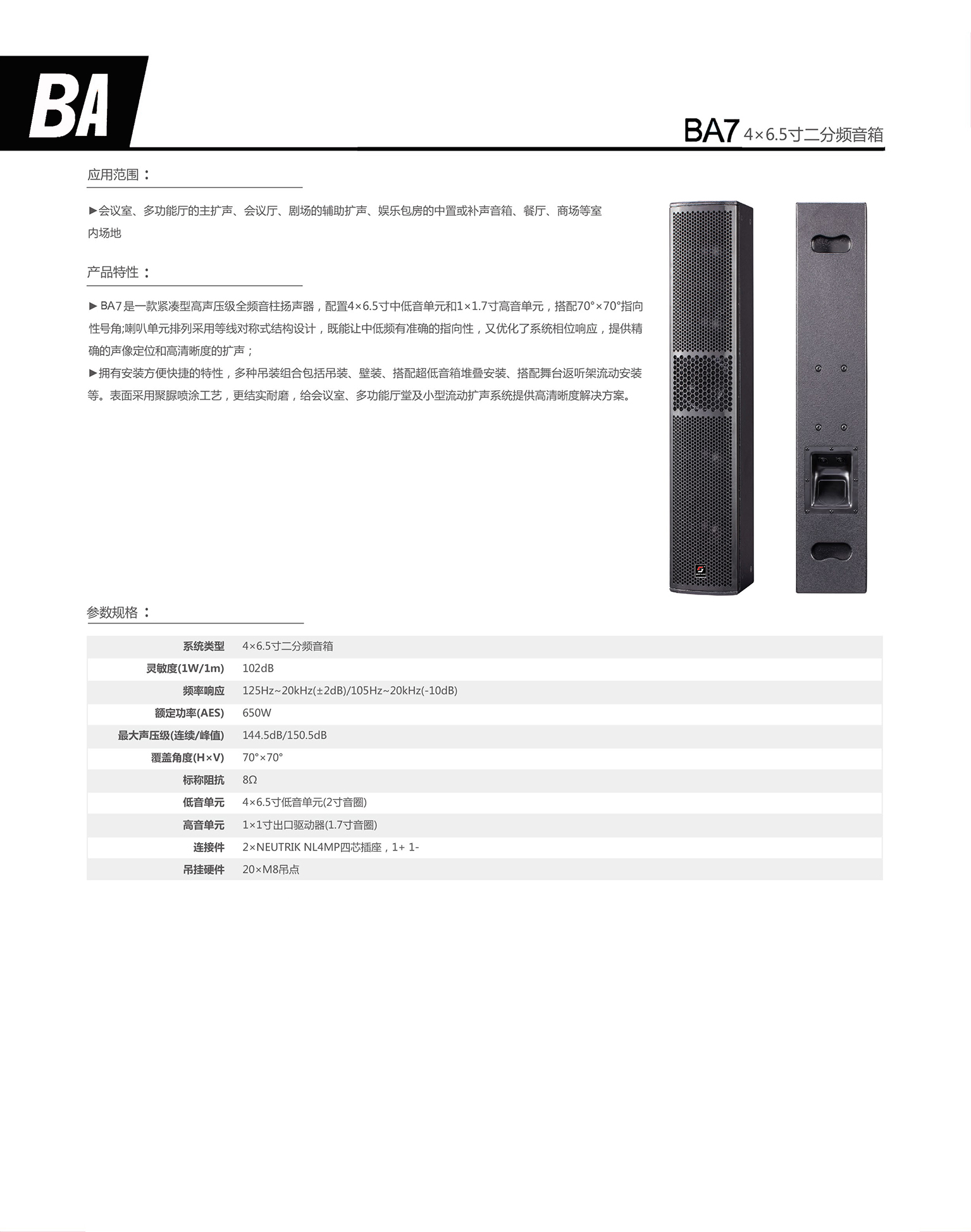 BA

BA7 4×6.5寸二分频音箱

应用范围：

►会议室、多功能厅的主扩声、会议厅、剧场的辅助扩声、娱乐包房的中置或补声音箱、餐厅、商场等室内场地

产品特性：

► BA7是一款紧凑型高声压级全频音柱扬声器，配置4×6.5寸中低音单元和1×1.7寸高音单元，搭配70°×70°指向性号角;喇叭单元排列采用等线对称式结构设计，既能让中低频有准确的指向性，又优化了系统相位响应，提供精确的声像定位和高清晰度的扩声；

►拥有安装方便快捷的特性，多种吊装组合包括吊装、壁装、搭配超低音箱堆叠安装、搭配舞台返听架流动安装等。表面采用聚脲喷涂工艺，更结实耐磨，给会议室、多功能厅堂及小型流动扩声系统提供高清晰度解决方案。

参数规格：

| 系统类型 | 4×6.5寸二分频音箱 |
|---|---|
| 灵敏度(1W/1m) | 102dB |
| 频率响应 | 125Hz~20kHz(±2dB)/105Hz~20kHz(-10dB) |
| 额定功率(AES) | 650W |
| 最大声压级(连续/峰值) | 144.5dB/150.5dB |
| 覆盖角度(H×V) | 70°×70° |
| 标称阻抗 | 8Ω |
| 低音单元 | 4×6.5寸低音单元(2寸音圈) |
| 高音单元 | 1×1寸出口驱动器(1.7寸音圈) |
| 连接件 | 2×NEUTRIK NL4MP四芯插座，1+ 1- |
| 吊挂硬件 | 20×M8吊点 |